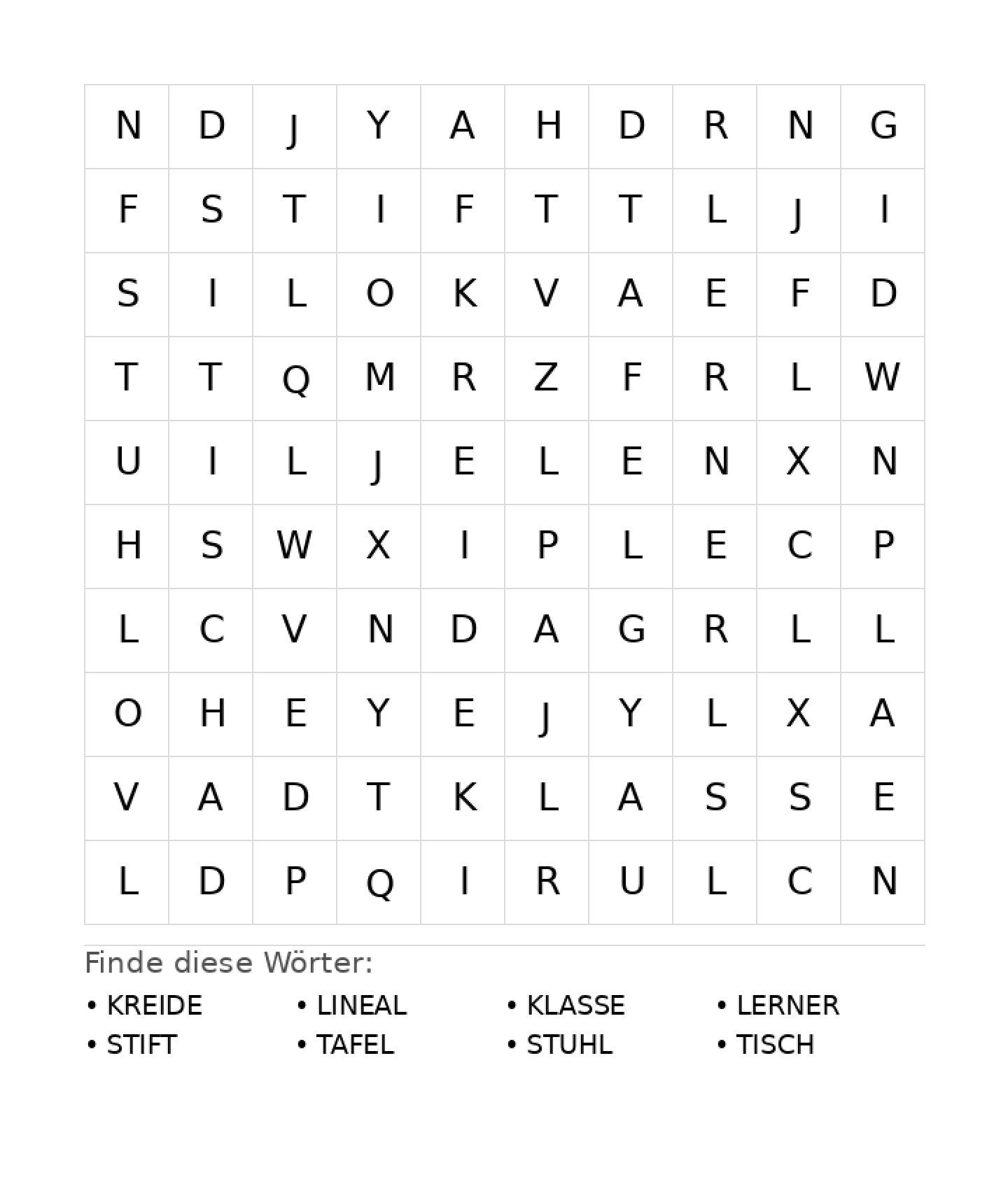 | N | D | J | Y | A | H | D | R | N | G |
|---|---|---|---|---|---|---|---|---|---|
| F | S | T | I | F | T | T | L | J | I |
| S | I | L | O | K | V | A | E | F | D |
| T | T | Q | M | R | Z | F | R | L | W |
| U | I | L | J | E | L | E | N | X | N |
| H | S | W | X | I | P | L | E | C | P |
| L | C | V | N | D | A | G | R | L | L |
| O | H | E | Y | E | J | Y | L | X | A |
| V | A | D | T | K | L | A | S | S | E |
| L | D | P | Q | I | R | U | L | C | N |

Finde diese Wörter:

• KREIDE
• STIFT
• LINEAL
• TAFEL
• KLASSE
• STUHL
• LERNER
• TISCH